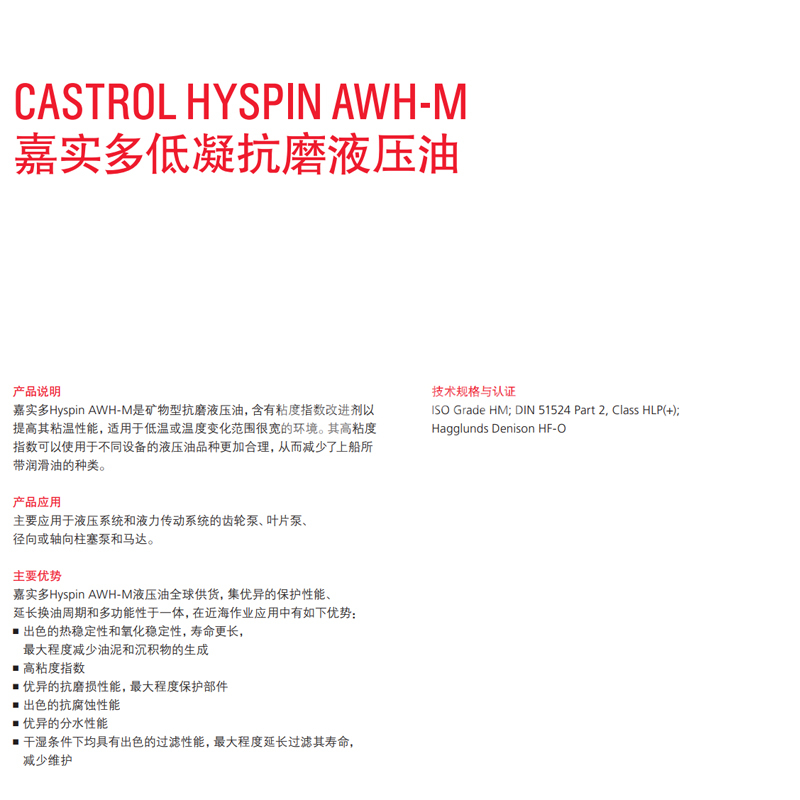 CASTROL HYSPIN AWH-M
嘉实多低凝抗磨液压油

产品说明
嘉实多Hyspin AWH-M是矿物型抗磨液压油，含有粘度指数改进剂以提高其粘温性能，适用于低温或温度变化范围很宽的环境。其高粘度指数可以使用于不同设备的液压油品种更加合理，从而减少了上船所带润滑油的种类。

产品应用
主要应用于液压系统和液力传动系统的齿轮泵、叶片泵、径向或轴向柱塞泵和马达。

主要优势
嘉实多Hyspin AWH-M液压油全球供货，集优异的保护性能、延长换油周期和多功能性于一体，在近海作业应用中有如下优势：
■ 出色的热稳定性和氧化稳定性，寿命更长，最大程度减少油泥和沉积物的生成
■ 高粘度指数
■ 优异的抗磨损性能，最大程度保护部件
■ 出色的抗腐蚀性能
■ 优异的分水性能
■ 干湿条件下均具有出色的过滤性能，最大程度延长过滤其寿命，减少维护

技术规格与认证
ISO Grade HM; DIN 51524 Part 2, Class HLP(+);
Hagglunds Denison HF-O